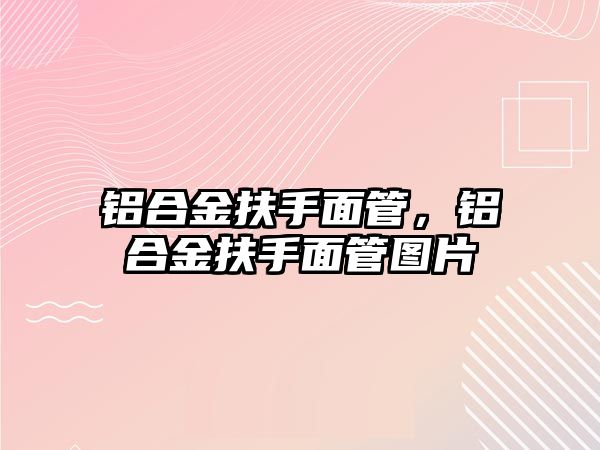 铝合金扶手面管，铝合金扶手面管图片